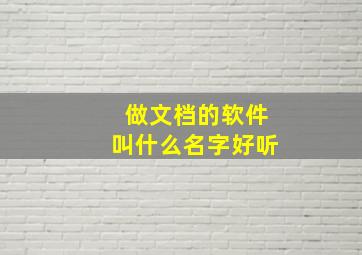 做文档的软件
叫什么名字好听